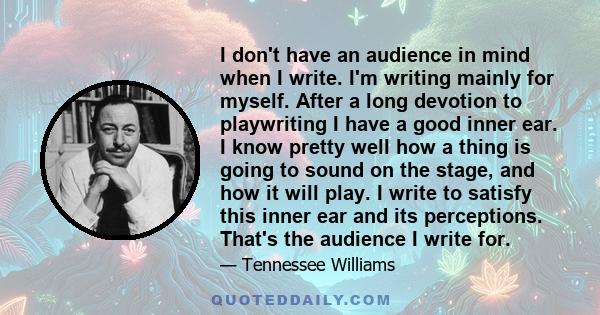 I don't have an audience in mind when I write. I'm writing mainly for myself. After a long devotion to playwriting I have a good inner ear. I know pretty well how a thing is going to sound on the stage, and how it will play. I write to satisfy this inner ear and its perceptions. That's the audience I write for.

— Tennessee Williams

QUOTEDDAILY.COM